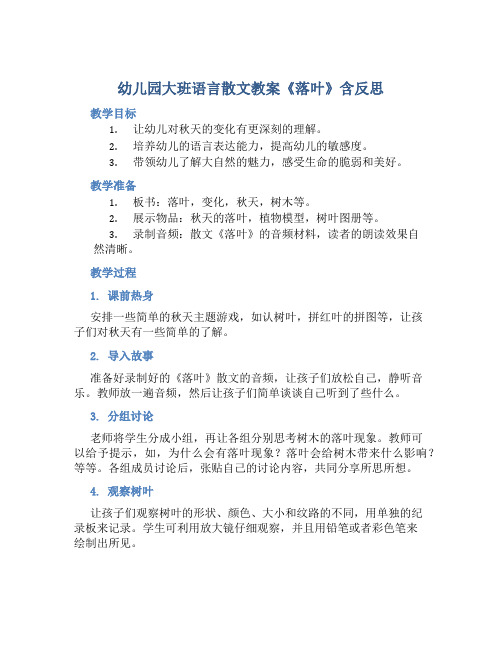 幼儿园大班语言散文教案《落叶》含反思

教学目标

1. 让幼儿对秋天的变化有更深刻的理解。
2. 培养幼儿的语言表达能力，提高幼儿的敏感度。
3. 带领幼儿了解大自然的魅力，感受生命的脆弱和美好。

教学准备

1. 板书：落叶，变化，秋天，树木等。
2. 展示物品：秋天的落叶，植物模型，树叶图册等。
3. 录制音频：散文《落叶》的音频材料，读者的朗读效果自然清晰。

教学过程

1. 课前热身

安排一些简单的秋天主题游戏，如认树叶，拼红叶的拼图等，让孩子们对秋天有一些简单的了解。

2. 导入故事

准备好录制好的《落叶》散文的音频，让孩子们放松自己，静听音乐。教师放一遍音频，然后让孩子们简单谈谈自己听到了些什么。

3. 分组讨论

老师将学生分成小组，再让各组分别思考树木的落叶现象。教师可以给予提示，如，为什么会有落叶现象？落叶会给树木带来什么影响？等等。各组成员讨论后，张贴自己的讨论内容，共同分享所思所想。

4. 观察树叶

让孩子们观察树叶的形状、颜色、大小和纹路的不同，用单独的纪录板来记录。学生可利用放大镜仔细观察，并且用铅笔或者彩色笔来绘制出所见。